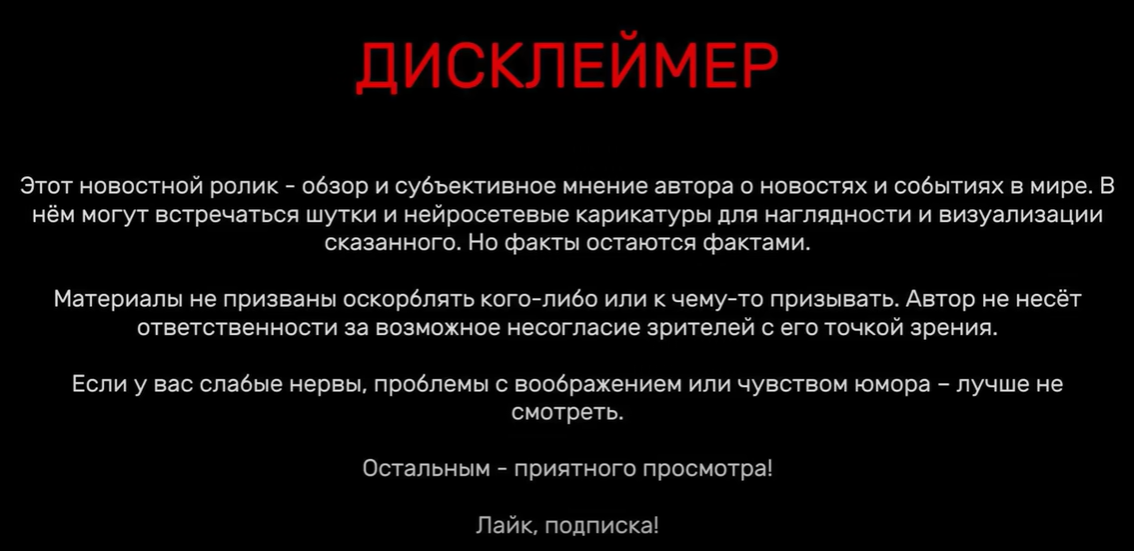 ДИСКЛЕЙМЕР

Этот новостной ролик - обзор и субъективное мнение автора о новостях и событиях в мире. В нём могут встречаться шутки и нейросетевые карикатуры для наглядности и визуализации сказанного. Но факты остаются фактами.

Материалы не призваны оскорблять кого-либо или к чему-то призывать. Автор не несёт ответственности за возможное несогласие зрителей с его точкой зрения.

Если у вас слабые нервы, проблемы с воображением или чувством юмора – лучше не смотреть.

Остальным - приятного просмотра!

Лайк, подписка!